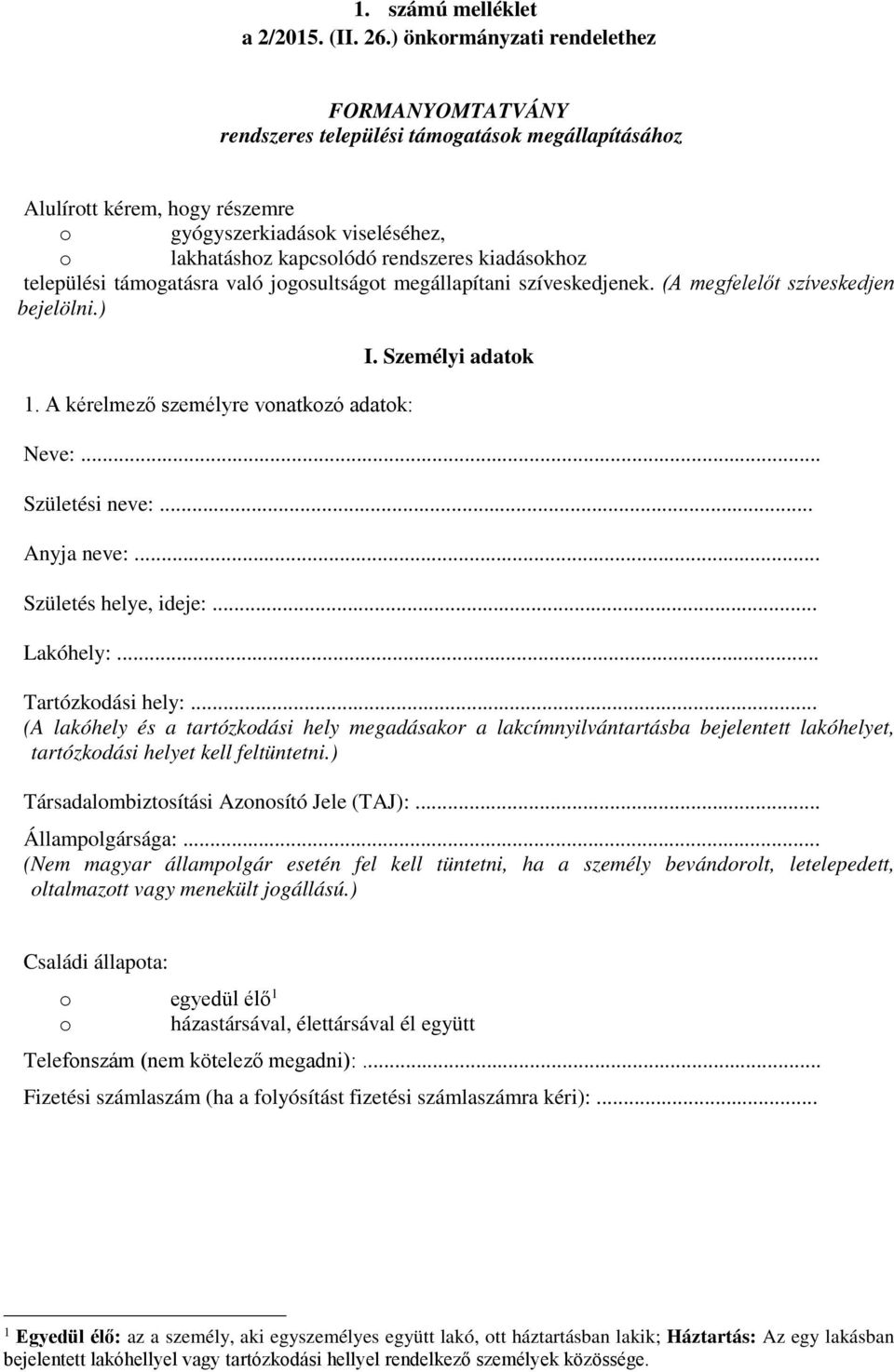 1. számú melléklet
a 2/2015. (II. 26.) önkormányzati rendelethez

FORMANYOMTATVÁNY
rendszeres települési támogatások megállapításához

Alulírott kérem, hogy részemre
o gyógyszerkiadások viseléséhez,
o lakhatáshoz kapcsolódó rendszeres kiadásokhoz
települési támogatásra való jogosultságot megállapítani szíveskedjenek. (A megfelelőt szíveskedjen bejelölni.)

I. Személyi adatok

1. A kérelmező személyre vonatkozó adatok:

Neve:...

Születési neve:...

Anyja neve:...

Születés helye, ideje:...

Lakóhely:...

Tartózkodási hely:...
(A lakóhely és a tartózkodási hely megadásakor a lakcímnyilvántartásba bejelentett lakóhelyet, tartózkodási helyet kell feltüntetni.)

Társadalombiztosítási Azonosító Jele (TAJ):...

Állampolgársága:...
(Nem magyar állampolgár esetén fel kell tüntetni, ha a személy bevándorolt, letelepedett, oltalmazott vagy menekült jogállású.)

Családi állapota:

o egyedül élő$^1$
o házastársával, élettársával él együtt

Telefonszám (nem kötelező megadni):...

Fizetési számlaszám (ha a folyósítást fizetési számlaszámra kéri):...

$^1$ Egyedül élő: az a személy, aki egyszemélyes együtt lakó, ott háztartásban lakik; Háztartás: Az egy lakásban bejelentett lakóhellyel vagy tartózkodási hellyel rendelkező személyek közössége.